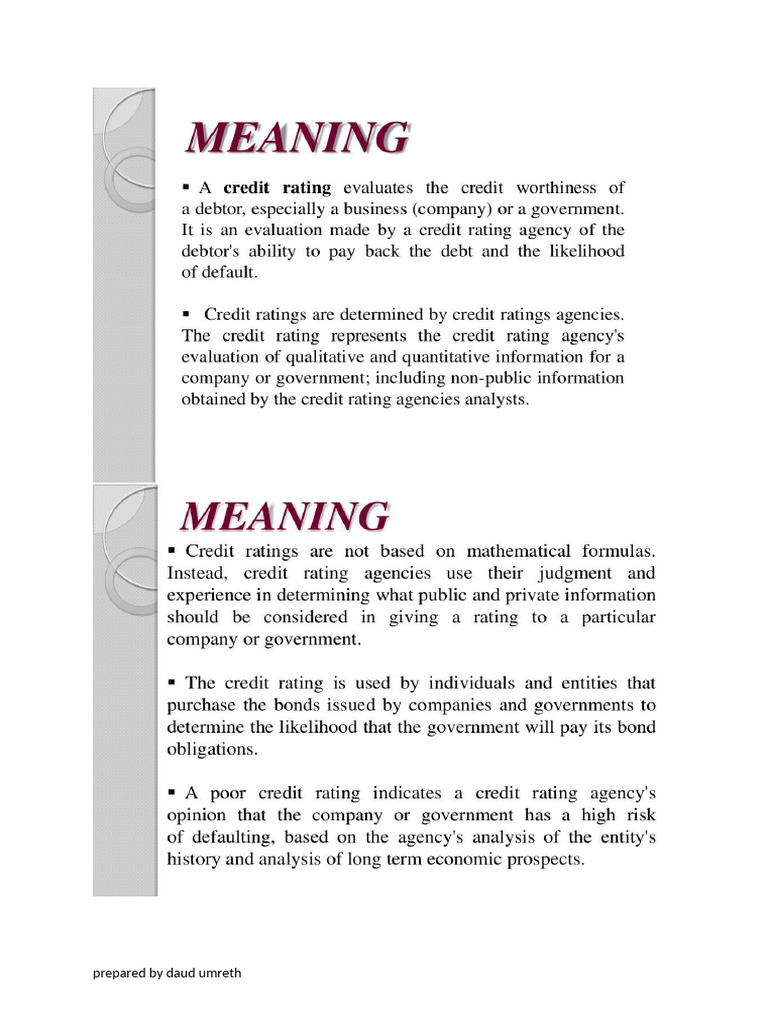 MEANING

▪ A credit rating evaluates the credit worthiness of a debtor, especially a business (company) or a government. It is an evaluation made by a credit rating agency of the debtor's ability to pay back the debt and the likelihood of default.

▪ Credit ratings are determined by credit ratings agencies. The credit rating represents the credit rating agency's evaluation of qualitative and quantitative information for a company or government; including non-public information obtained by the credit rating agencies analysts.

MEANING

▪ Credit ratings are not based on mathematical formulas. Instead, credit rating agencies use their judgment and experience in determining what public and private information should be considered in giving a rating to a particular company or government.

▪ The credit rating is used by individuals and entities that purchase the bonds issued by companies and governments to determine the likelihood that the government will pay its bond obligations.

▪ A poor credit rating indicates a credit rating agency's opinion that the company or government has a high risk of defaulting, based on the agency's analysis of the entity's history and analysis of long term economic prospects.

prepared by daud umreth